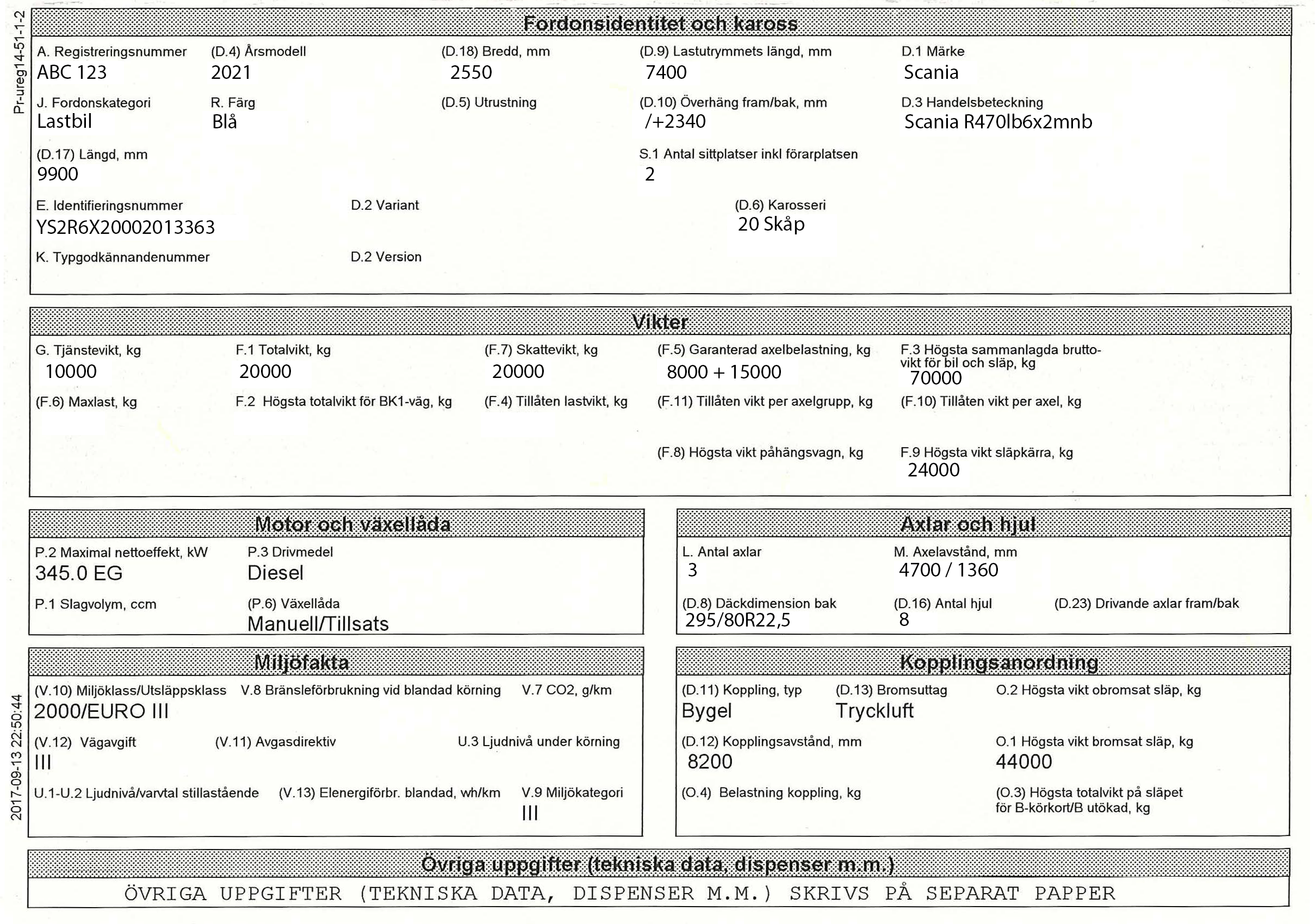 Pr-ureg14-51-1-2

Fordonsidentitet och kaross

A. Registreringsnummer
ABC 123

(D.4) Årsmodell
2021

(D.18) Bredd, mm
2550

(D.9) Lastutrymmets längd, mm
7400

D.1 Märke
Scania

J. Fordonskategori
Lastbil

R. Färg
Blå

(D.5) Utrustning

(D.10) Överhäng fram/bak, mm
/+2340

D.3 Handelsbeteckning
Scania R470lb6x2mnb

(D.17) Längd, mm
9900

S.1 Antal sittplatser inkl förarplatsen
2

E. Identifieringsnummer
YS2R6X20002013363

D.2 Variant

(D.6) Karosseri
20 Skåp

K. Typgodkännandenummer

D.2 Version

Vikter

G. Tjänstevikt, kg
10000

F.1 Totalvikt, kg
20000

(F.7) Skattevikt, kg
20000

(F.5) Garanterad axelbelastning, kg
8000 + 15000

F.3 Högsta sammanlagda bruttovikt för bil och släp, kg
70000

(F.6) Maxlast, kg

F.2 Högsta totalvikt för BK1-väg, kg

(F.4) Tillåten lastvikt, kg

(F.11) Tillåten vikt per axelgrupp, kg

(F.10) Tillåten vikt per axel, kg

(F.8) Högsta vikt påhängsvagn, kg

F.9 Högsta vikt släpkärra, kg
24000

Motor och växellåda

P.2 Maximal nettoeffekt, kW
345.0 EG

P.3 Drivmedel
Diesel

P.1 Slagvolym, ccm

(P.6) Växellåda
Manuell/Tillsats

Axlar och hjul

L. Antal axlar
3

M. Axelavstånd, mm
4700 / 1360

(D.8) Däckdimension bak
295/80R22,5

(D.16) Antal hjul
8

(D.23) Drivande axlar fram/bak

Miljöfakta

(V.10) Miljöklass/Utsläppsklass
2000/EURO III

V.8 Bränsleförbrukning vid blandad körning

V.7 CO2, g/km

(V.12) Vägavgift
III

(V.11) Avgasdirektiv

U.3 Ljudnivå under körning

U.1-U.2 Ljudnivå/varvtal stillastående

(V.13) Elenergiförbr. blandad, wh/km

V.9 Miljökategori
III

Kopplingsanordning

(D.11) Koppling, typ
Bygel

(D.13) Bromsuttag
Tryckluft

O.2 Högsta vikt obromsat släp, kg

(D.12) Kopplingsavstånd, mm
8200

O.1 Högsta vikt bromsat släp, kg
44000

(O.4) Belastning koppling, kg

(O.3) Högsta totalvikt på släpet för B-körkort/B utökad, kg

2017-09-13 22:50:44

Övriga uppgifter (tekniska data, dispenser m.m.)

ÖVRIGA UPPGIFTER (TEKNISKA DATA, DISPENSER M.M.) SKRIVS PÅ SEPARAT PAPPER